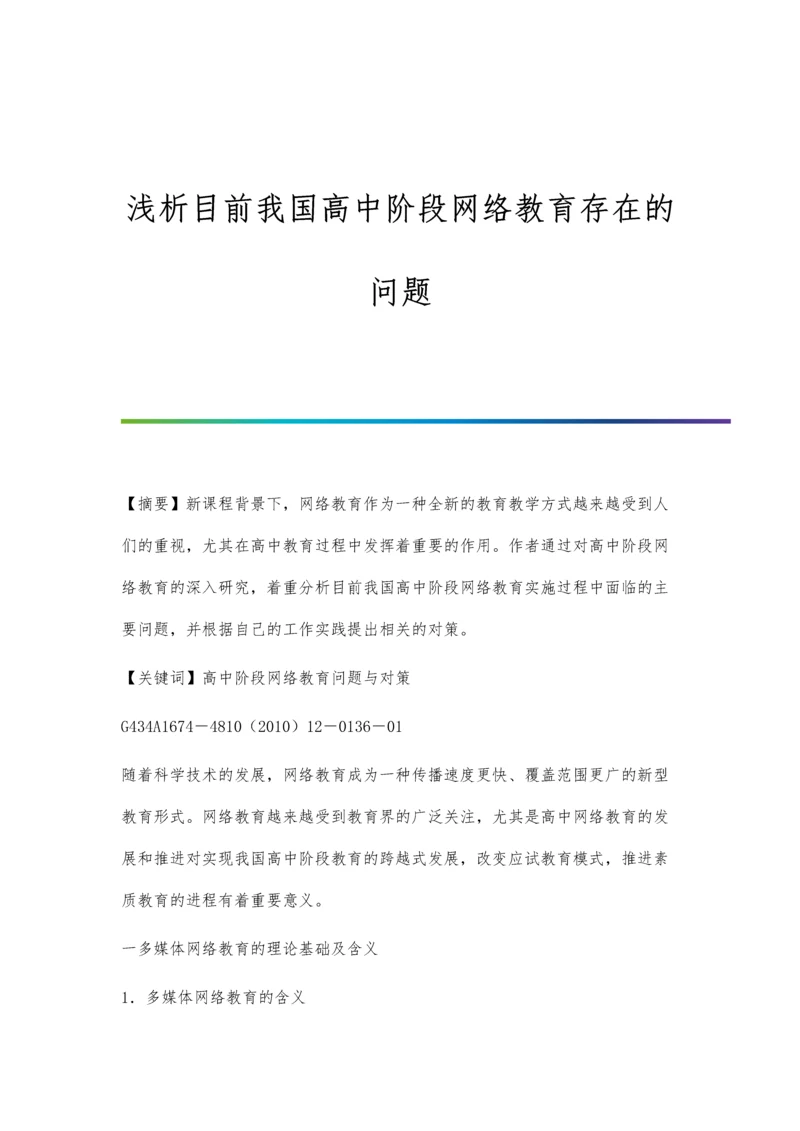 浅析目前我国高中阶段网络教育存在的问题

【摘要】新课程背景下，网络教育作为一种全新的教育教学方式越来越受到人们的重视，尤其在高中教育过程中发挥着重要的作用。作者通过对高中阶段网络教育的深入研究，着重分析目前我国高中阶段网络教育实施过程中面临的主要问题，并根据自己的工作实践提出相关的对策。

【关键词】高中阶段网络教育问题与对策

G434A1674－4810（2010）12－0136－01

随着科学技术的发展，网络教育成为一种传播速度更快、覆盖范围更广的新型教育形式。网络教育越来越受到教育界的广泛关注，尤其是高中网络教育的发展和推进对实现我国高中阶段教育的跨越式发展，改变应试教育模式，推进素质教育的进程有着重要意义。

一多媒体网络教育的理论基础及含义

1．多媒体网络教育的含义